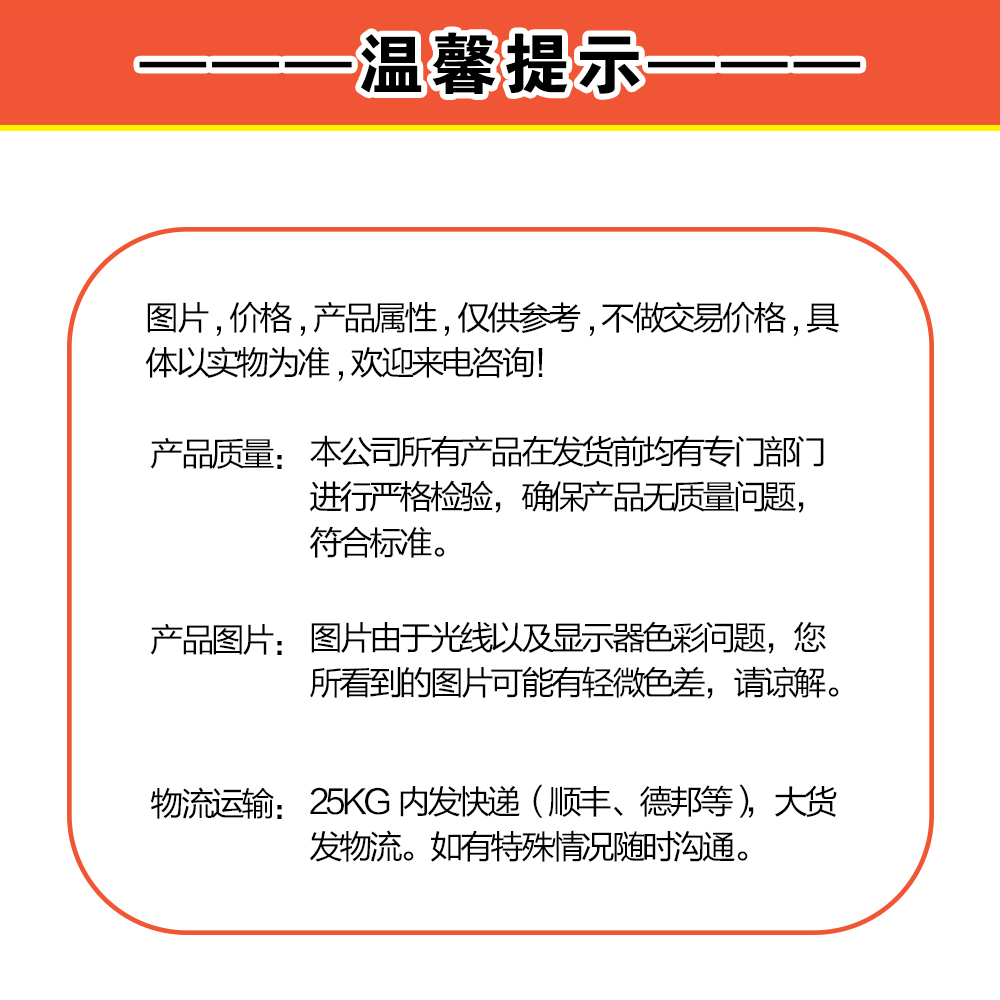 ———温馨提示———

图片，价格，产品属性，仅供参考，不做交易价格，具体以实物为准，欢迎来电咨询!

产品质量：本公司所有产品在发货前均有专门部门进行严格检验，确保产品无质量问题，符合标准。

产品图片：图片由于光线以及显示器色彩问题，您所看到的图片可能有轻微色差，请谅解。

物流运输：25KG内发快递（顺丰、德邦等），大货发物流。如有特殊情况随时沟通。